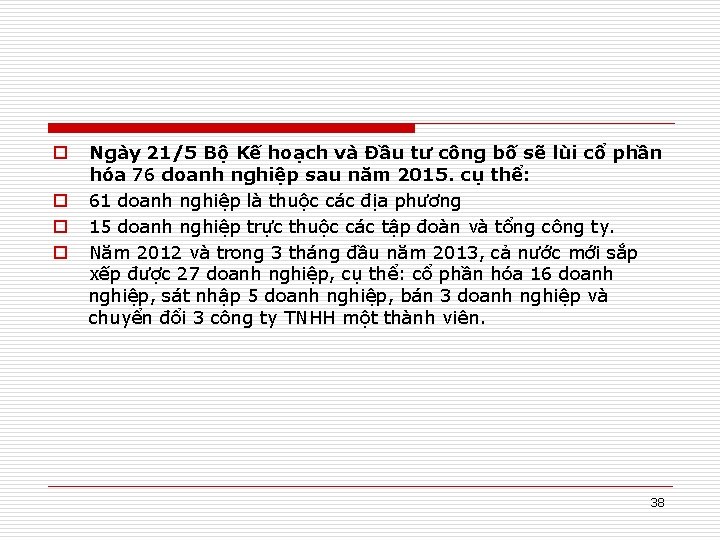 Ngày 21/5 Bộ Kế hoạch và Đầu tư công bố sẽ lùi cổ phần hóa 76 doanh nghiệp sau năm 2015. cụ thể:

61 doanh nghiệp là thuộc các địa phương

15 doanh nghiệp trực thuộc các tập đoàn và tổng công ty.

Năm 2012 và trong 3 tháng đầu năm 2013, cả nước mới sắp xếp được 27 doanh nghiệp, cụ thể: cổ phần hóa 16 doanh nghiệp, sát nhập 5 doanh nghiệp, bán 3 doanh nghiệp và chuyển đổi 3 công ty TNHH một thành viên.

38